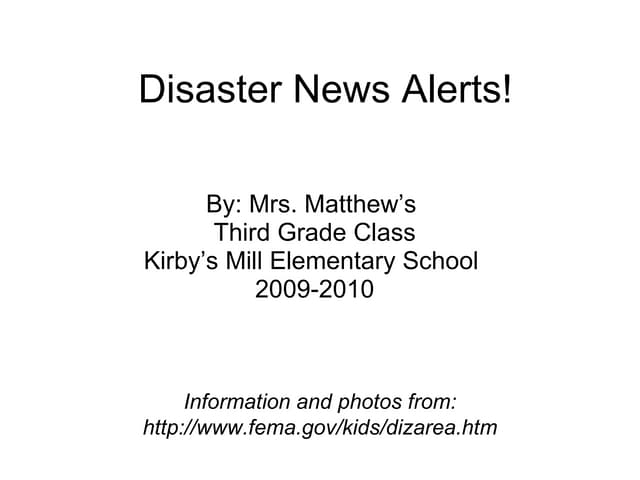 Disaster News Alerts!

By: Mrs. Matthew’s
Third Grade Class
Kirby’s Mill Elementary School
2009-2010

Information and photos from:
http://www.fema.gov/kids/dizarea.htm